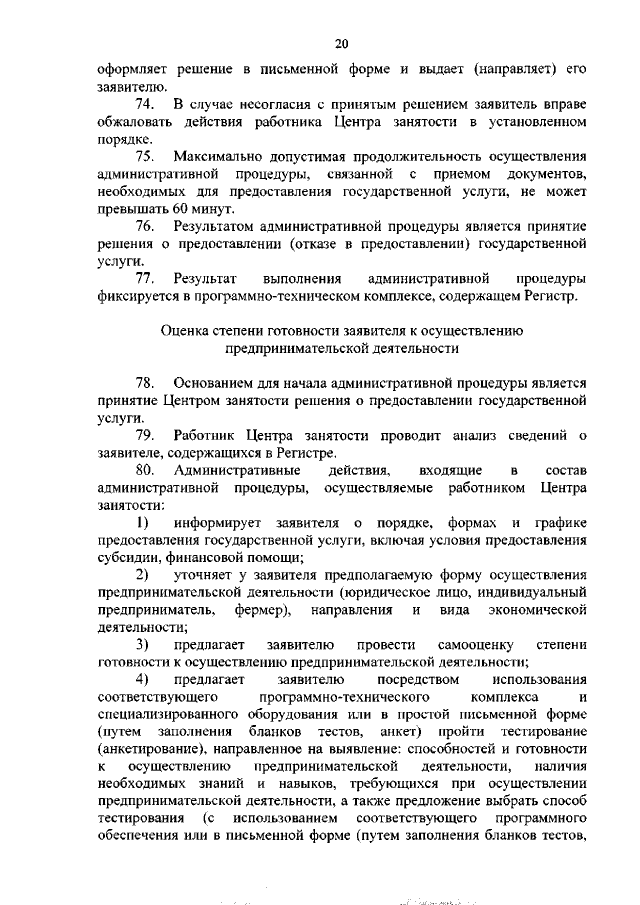 20

оформляет решение в письменной форме и выдает (направляет) его заявителю.

74. В случае несогласия с принятым решением заявитель вправе обжаловать действия работника Центра занятости в установленном порядке.

75. Максимально допустимая продолжительность осуществления административной процедуры, связанной с приемом документов, необходимых для предоставления государственной услуги, не может превышать 60 минут.

76. Результатом административной процедуры является принятие решения о предоставлении (отказе в предоставлении) государственной услуги.

77. Результат выполнения административной процедуры фиксируется в программно-техническом комплексе, содержащем Регистр.

Оценка степени готовности заявителя к осуществлению предпринимательской деятельности

78. Основанием для начала административной процедуры является принятие Центром занятости решения о предоставлении государственной услуги.

79. Работник Центра занятости проводит анализ сведений о заявителе, содержащихся в Регистре.

80. Административные действия, входящие в состав административной процедуры, осуществляемые работником Центра занятости:

1) информирует заявителя о порядке, формах и графике предоставления государственной услуги, включая условия предоставления субсидии, финансовой помощи;

2) уточняет у заявителя предполагаемую форму осуществления предпринимательской деятельности (юридическое лицо, индивидуальный предприниматель, фермер), направления и вида экономической деятельности;

3) предлагает заявителю провести самооценку степени готовности к осуществлению предпринимательской деятельности;

4) предлагает заявителю посредством использования соответствующего программно-технического комплекса и специализированного оборудования или в простой письменной форме (путем заполнения бланков тестов, анкет) пройти тестирование (анкетирование), направленное на выявление: способностей и готовности к осуществлению предпринимательской деятельности, наличия необходимых знаний и навыков, требующихся при осуществлении предпринимательской деятельности, а также предложение выбрать способ тестирования (с использованием соответствующего программного обеспечения или в письменной форме (путем заполнения бланков тестов,